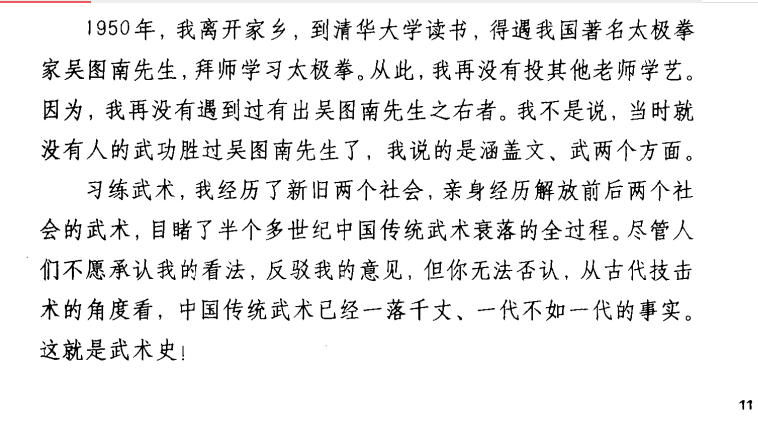 1950年，我离开家乡，到清华大学读书，得遇我国著名太极拳家吴图南先生，拜师学习太极拳。从此，我再没有投其他老师学艺。因为，我再没有遇到过有出吴图南先生之右者。我不是说，当时就没有人的武功胜过吴图南先生了，我说的是涵盖文、武两个方面。

习练武术，我经历了新旧两个社会，亲身经历解放前后两个社会的武术，目睹了半个多世纪中国传统武术衰落的全过程。尽管人们不愿承认我的看法，反驳我的意见，但你无法否认，从古代技击术的角度看，中国传统武术已经一落千丈、一代不如一代的事实。这就是武术史！

11